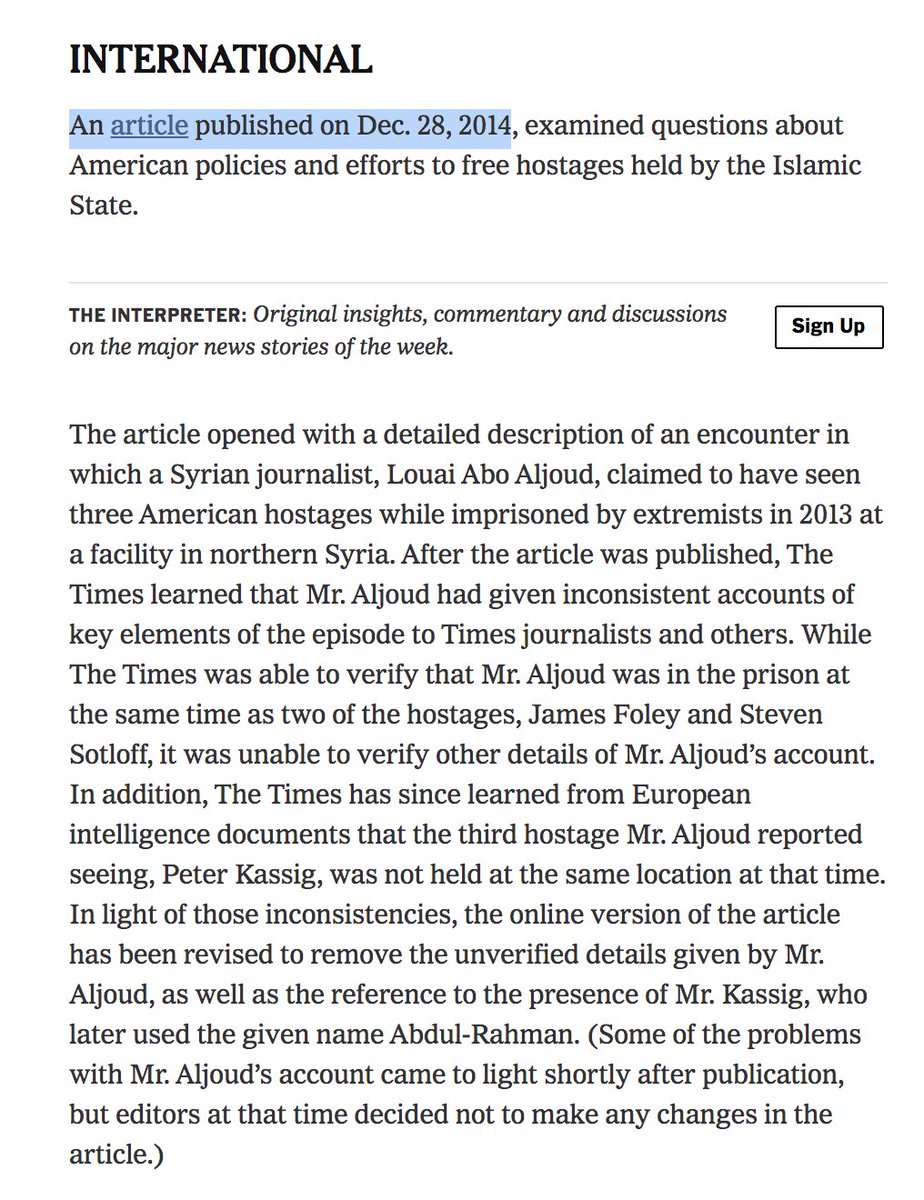 INTERNATIONAL

An article published on Dec. 28, 2014, examined questions about American policies and efforts to free hostages held by the Islamic State.

THE INTERPRETER: Original insights, commentary and discussions on the major news stories of the week.

Sign Up

The article opened with a detailed description of an encounter in which a Syrian journalist, Louai Abo Aljoud, claimed to have seen three American hostages while imprisoned by extremists in 2013 at a facility in northern Syria. After the article was published, The Times learned that Mr. Aljoud had given inconsistent accounts of key elements of the episode to Times journalists and others. While The Times was able to verify that Mr. Aljoud was in the prison at the same time as two of the hostages, James Foley and Steven Sotloff, it was unable to verify other details of Mr. Aljoud's account. In addition, The Times has since learned from European intelligence documents that the third hostage Mr. Aljoud reported seeing, Peter Kassig, was not held at the same location at that time. In light of those inconsistencies, the online version of the article has been revised to remove the unverified details given by Mr. Aljoud, as well as the reference to the presence of Mr. Kassig, who later used the given name Abdul-Rahman. (Some of the problems with Mr. Aljoud's account came to light shortly after publication, but editors at that time decided not to make any changes in the article.)